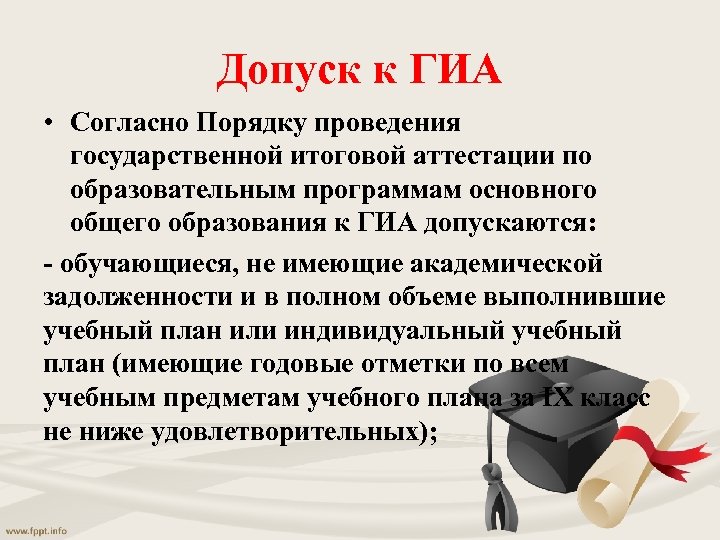 Допуск к ГИА

• Согласно Порядку проведения государственной итоговой аттестации по образовательным программам основного общего образования к ГИА допускаются:

- обучающиеся, не имеющие академической задолженности и в полном объеме выполнившие учебный план или индивидуальный учебный план (имеющие годовые отметки по всем учебным предметам учебного плана за IX класс не ниже удовлетворительных);

www.fppt.info